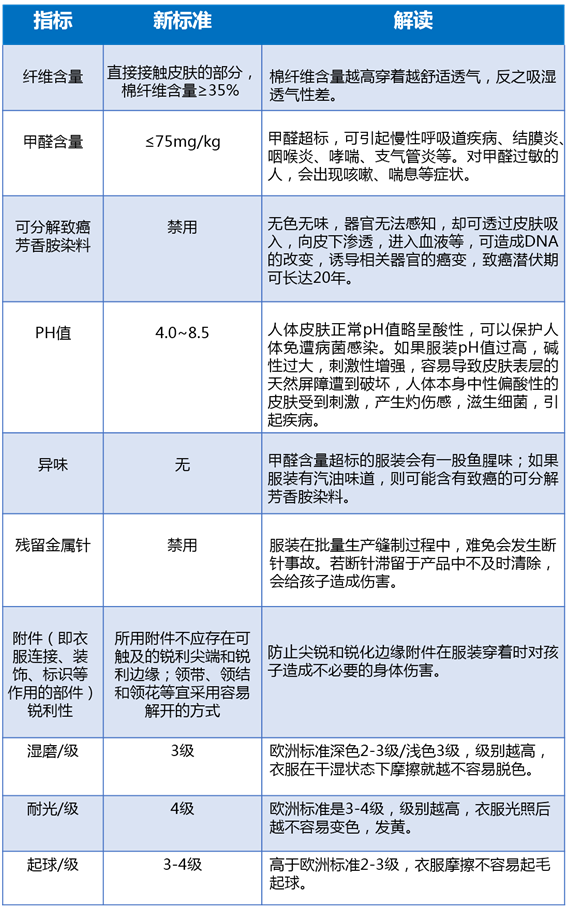 | 指标 | 新标准 | 解读 |
|---|---|---|
| 纤维含量 | 直接接触皮肤的部分，棉纤维含量≥35% | 棉纤维含量越高穿着越舒适透气，反之吸湿透气性差。 |
| 甲醛含量 | ≤75mg/kg | 甲醛超标，可引起慢性呼吸道疾病、结膜炎、咽喉炎、哮喘、支气管炎等。对甲醛过敏的人，会出现咳嗽、喘息等症状。 |
| 可分解致癌芳香胺染料 | 禁用 | 无色无味，器官无法感知，却可透过皮肤吸入，向皮下渗透，进入血液等，可造成DNA的改变，诱导相关器官的癌变，致癌潜伏期可长达20年。 |
| PH值 | 4.0~8.5 | 人体皮肤正常pH值略呈酸性，可以保护人体免遭病菌感染。如果服装pH值过高，碱性过大，刺激性增强，容易导致皮肤表层的天然屏障遭到破坏，人体本身中性偏酸性的皮肤受到刺激，产生灼伤感，滋生细菌，引起疾病。 |
| 异味 | 无 | 甲醛含量超标的服装会有一股鱼腥味；如果服装有汽油味道，则可能含有致癌的可分解芳香胺染料。 |
| 残留金属针 | 禁用 | 服装在批量生产缝制过程中，难免会发生断针事故。若断针滞留于产品中不及时清除，会给孩子造成伤害。 |
| 附件（即衣服连接、装饰、标识等作用的部件）锐利性 | 所用附件不应存在可触及的锐利尖端和锐利边缘；领带、领结和领花等宜采用容易解开的方式 | 防止尖锐和锐化边缘附件在服装穿着时对孩子造成不必要的身体伤害。 |
| 湿磨/级 | 3级 | 欧洲标准深色2-3级/浅色3级，级别越高，衣服在干湿状态下摩擦就越不容易脱色。 |
| 耐光/级 | 4级 | 欧洲标准是3-4级，级别越高，衣服光照后越不容易变色，发黄。 |
| 起球/级 | 3-4级 | 高于欧洲标准2-3级，衣服摩擦不容易起毛起球。 |